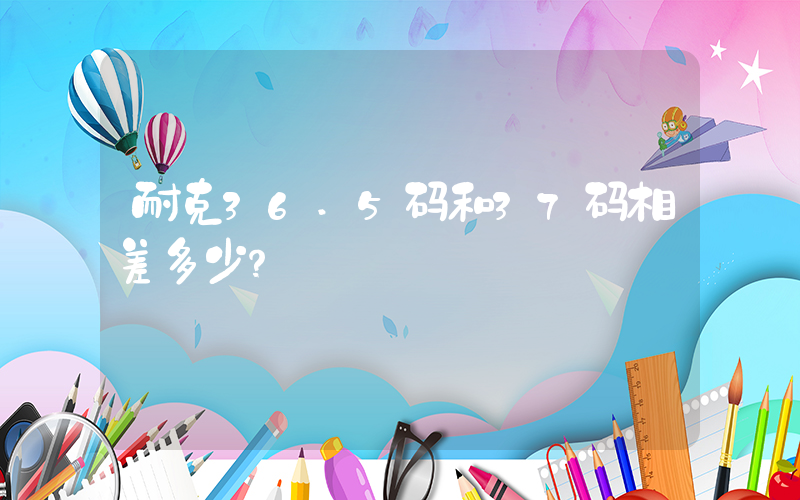 耐克36.5码和37码相差多少?